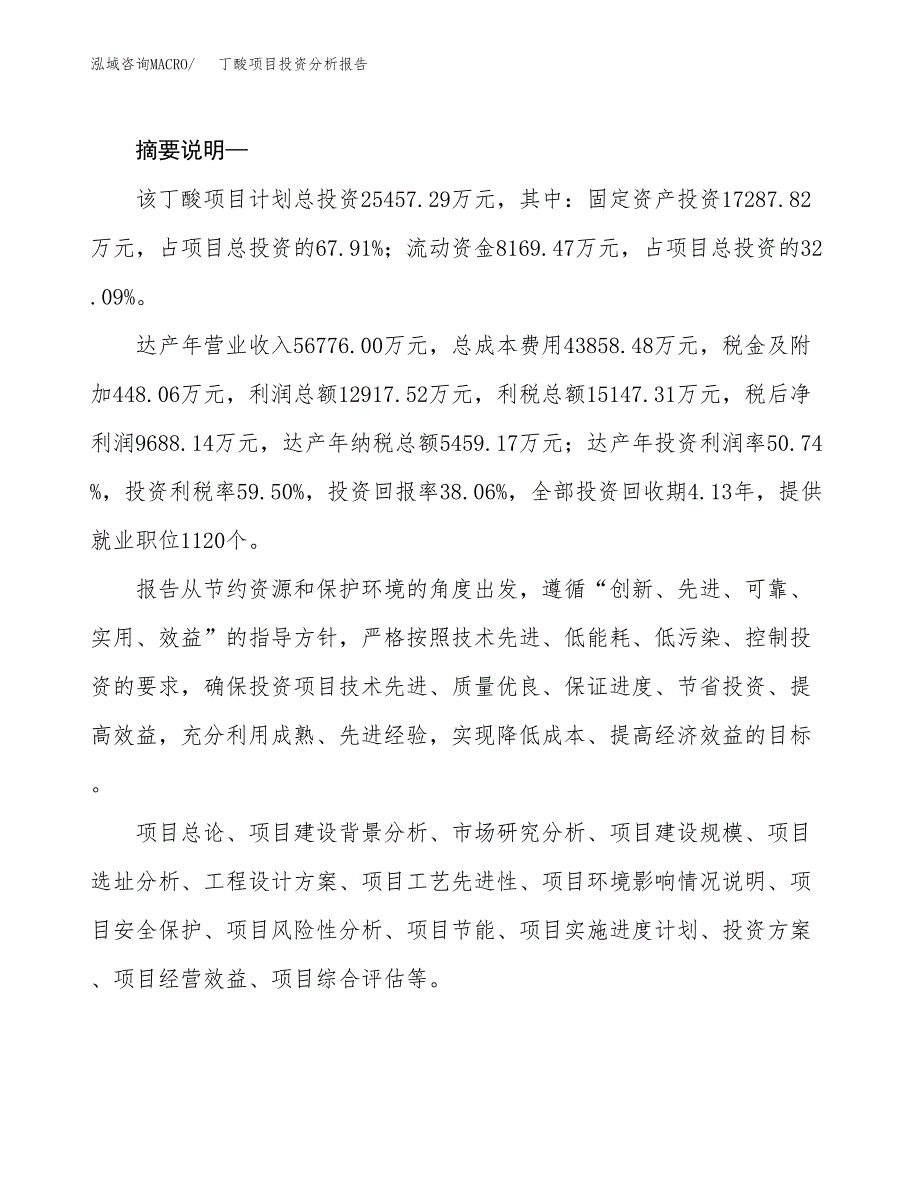 泓域咨询MACRO/ 丁酸项目投资分析报告

摘要说明—

该丁酸项目计划总投资25457.29万元，其中：固定资产投资17287.82万元，占项目总投资的67.91%；流动资金8169.47万元，占项目总投资的32.09%。

达产年营业收入56776.00万元，总成本费用43858.48万元，税金及附加448.06万元，利润总额12917.52万元，利税总额15147.31万元，税后净利润9688.14万元，达产年纳税总额5459.17万元；达产年投资利润率50.74%，投资利税率59.50%，投资回报率38.06%，全部投资回收期4.13年，提供就业职位1120个。

报告从节约资源和保护环境的角度出发，遵循“创新、先进、可靠、实用、效益”的指导方针，严格按照技术先进、低能耗、低污染、控制投资的要求，确保投资项目技术先进、质量优良、保证进度、节省投资、提高效益，充分利用成熟、先进经验，实现降低成本、提高经济效益的目标。

项目总论、项目建设背景分析、市场研究分析、项目建设规模、项目选址分析、工程设计方案、项目工艺先进性、项目环境影响情况说明、项目安全保护、项目风险性分析、项目节能、项目实施进度计划、投资方案、项目经营效益、项目综合评估等。